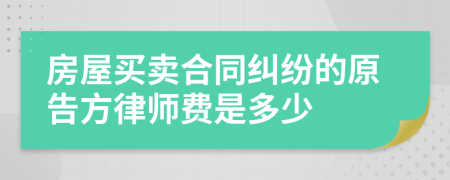 房屋买卖合同纠纷的原告方律师费是多少